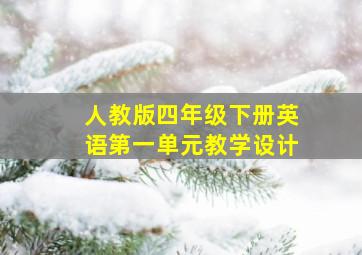 人教版四年级下册英语第一单元教学设计